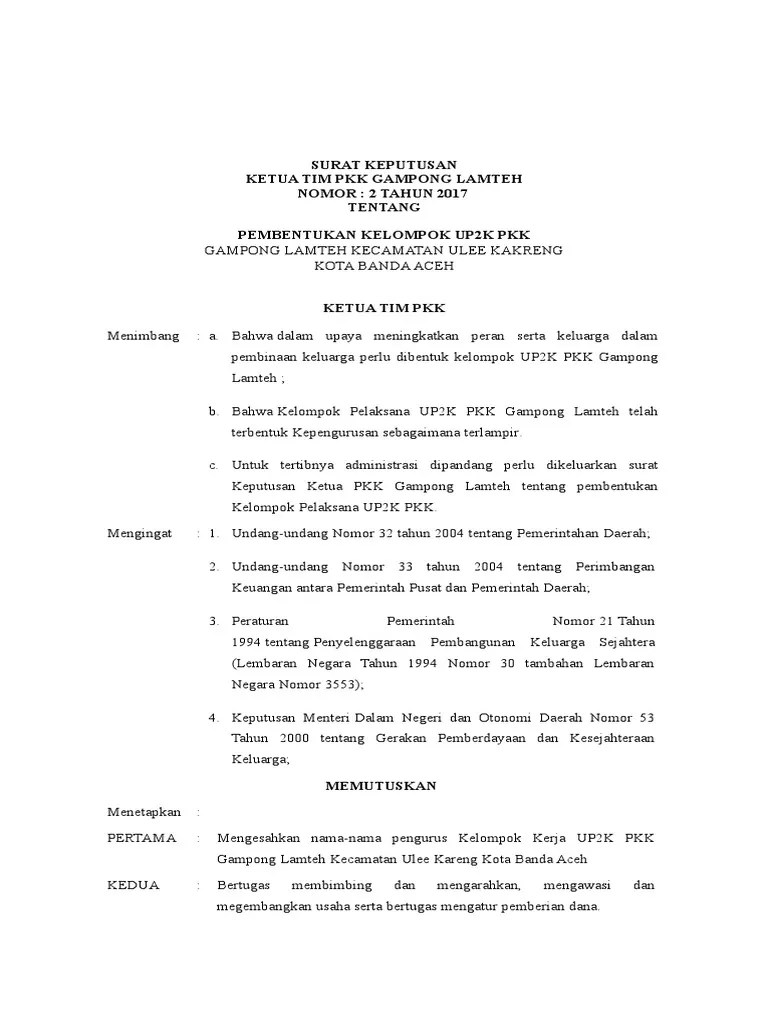 SURAT KEPUTUSAN
KETUA TIM PKK GAMPONG LAMTEH
NOMOR : 2 TAHUN 2017
TENTANG

PEMBENTUKAN KELOMPOK UP2K PKK
GAMPONG LAMTEH KECAMATAN ULEE KAKRENG
KOTA BANDA ACEH

KETUA TIM PKK

Menimbang : a. Bahwa dalam upaya meningkatkan peran serta keluarga dalam pembinaan keluarga perlu dibentuk kelompok UP2K PKK Gampong Lamteh ;

b. Bahwa Kelompok Pelaksana UP2K PKK Gampong Lamteh telah terbentuk Kepengurusan sebagaimana terlampir.

c. Untuk tertibnya administrasi dipandang perlu dikeluarkan surat Keputusan Ketua PKK Gampong Lamteh tentang pembentukan Kelompok Pelaksana UP2K PKK.

Mengingat : 1. Undang-undang Nomor 32 tahun 2004 tentang Pemerintahan Daerah;

2. Undang-undang Nomor 33 tahun 2004 tentang Perimbangan Keuangan antara Pemerintah Pusat dan Pemerintah Daerah;

3. Peraturan Pemerintah Nomor 21 Tahun 1994 tentang Penyelenggaraan Pembangunan Keluarga Sejahtera (Lembaran Negara Tahun 1994 Nomor 30 tambahan Lembaran Negara Nomor 3553);

4. Keputusan Menteri Dalam Negeri dan Otonomi Daerah Nomor 53 Tahun 2000 tentang Gerakan Pemberdayaan dan Kesejahteraan Keluarga;

MEMUTUSKAN

Menetapkan :

PERTAMA : Mengesahkan nama-nama pengurus Kelompok Kerja UP2K PKK Gampong Lamteh Kecamatan Ulee Kareng Kota Banda Aceh

KEDUA : Bertugas membimbing dan mengarahkan, mengawasi dan megembangkan usaha serta bertugas mengatur pemberian dana.